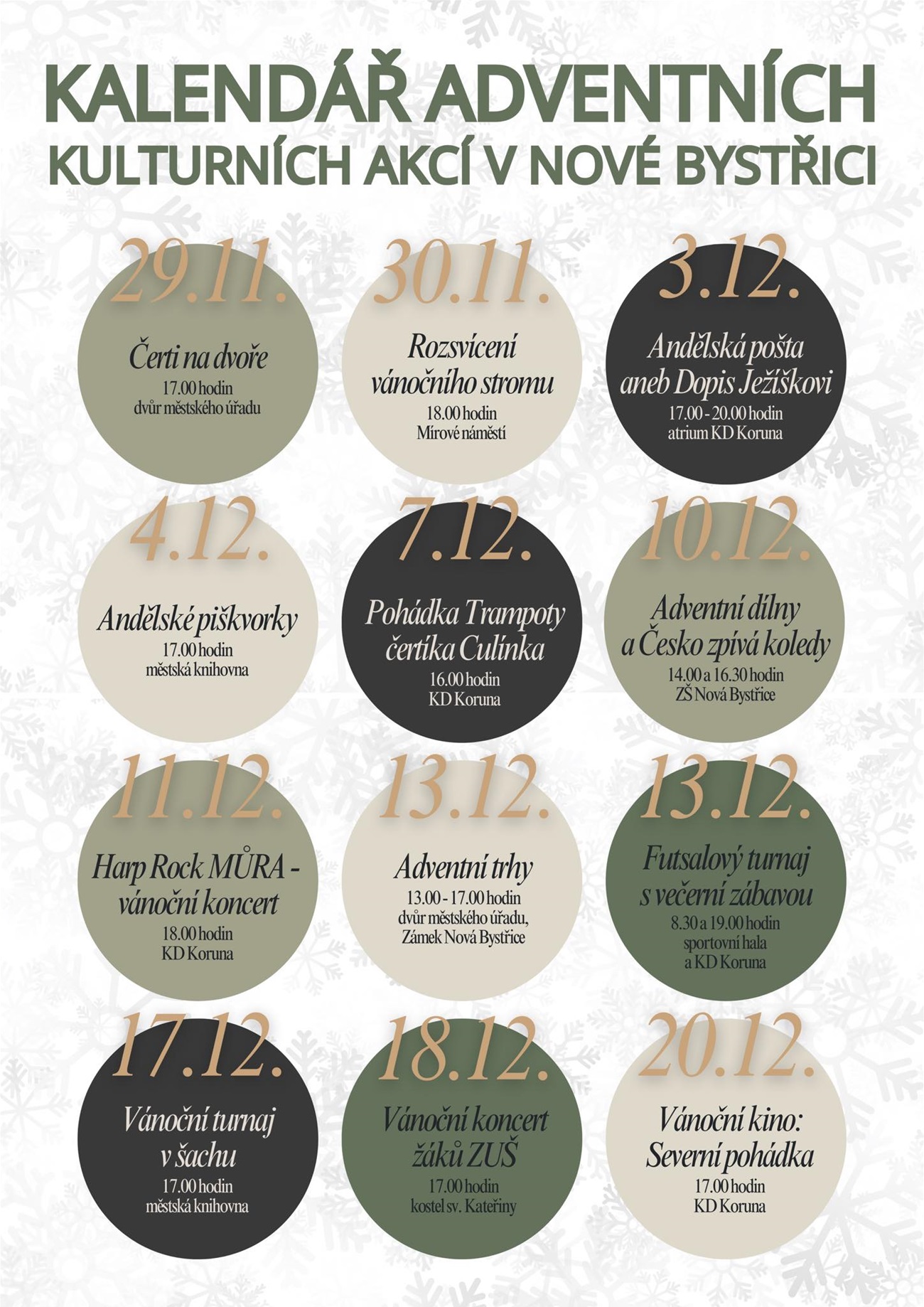 KALENDÁŘ ADVENTNÍCH
KULTURNÍCH AKCÍ V NOVÉ BYSTŘICI

29.11.
Čerti na dvoře
17.00 hodin
dvůr městského úřadu

30.11.
Rozsvícení vánočního stromu
18.00 hodin
Mírové náměstí

3.12.
Andělská pošta aneb Dopis Ježíškovi
17.00 - 20.00 hodin
atrium KD Koruna

4.12.
Andělské piškvorky
17.00 hodin
městská knihovna

7.12.
Pohádka Trampoty čertíka Culínka
16.00 hodin
KD Koruna

10.12.
Adventní dílny a Česko zpívá koledy
14.00 a 16.30 hodin
ZŠ Nová Bystřice

11.12.
Harp Rock MŮRA - vánoční koncert
18.00 hodin
KD Koruna

13.12.
Adventní trhy
13.00 - 17.00 hodin
dvůr městského úřadu,
Zámek Nová Bystřice

13.12.
Futsalový turnaj s večerní zábavou
8.30 a 19.00 hodin
sportovní hala
a KD Koruna

17.12.
Vánoční turnaj v šachu
17.00 hodin
městská knihovna

18.12.
Vánoční koncert žáků ZUŠ
17.00 hodin
kostel sv. Kateřiny

20.12.
Vánoční kino: Severní pohádka
17.00 hodin
KD Koruna